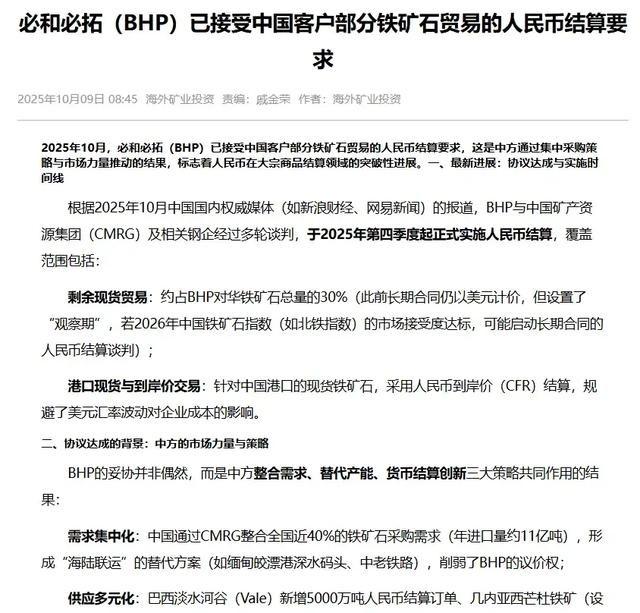 必和必拓（BHP）已接受中国客户部分铁矿石贸易的人民币结算要求

2025年10月09日 08:45 海外矿业投资 责编：戚金荣 作者：海外矿业投资

2025年10月，必和必拓（BHP）已接受中国客户部分铁矿石贸易的人民币结算要求，这是中方通过集中采购策略与市场力量推动的结果，标志着人民币在大宗商品结算领域的突破性进展。一、最新进展：协议达成与实施时间线

根据2025年10月中国国内权威媒体（如新浪财经、网易新闻）的报道，BHP与中国矿产资源集团（CMRG）及相关钢企经过多轮谈判，于2025年第四季度起正式实施人民币结算，覆盖范围包括：

剩余现货贸易：约占BHP对华铁矿石总量的30%（此前长期合同仍以美元计价，但设置了“观察期”，若2026年中国铁矿石指数（如北铁指数）的市场接受度达标，可能启动长期合同的人民币结算谈判）；

港口现货与到岸价交易：针对中国港口的现货铁矿石，采用人民币到岸价（CFR）结算，规避了美元汇率波动对企业成本的影响。

二、协议达成的背景：中方的市场力量与策略

BHP的妥协并非偶然，而是中方整合需求、替代产能、货币结算创新三大策略共同作用的结果：

需求集中化：中国通过CMRG整合全国近40%的铁矿石采购需求（年进口量约11亿吨），形成“海陆联运”的替代方案（如缅甸皎漂港深水码头、中老铁路），削弱了BHP的议价权；

供应多元化：巴西淡水河谷（Vale）新增5000万吨人民币结算订单、几内亚西芒杜铁矿（设